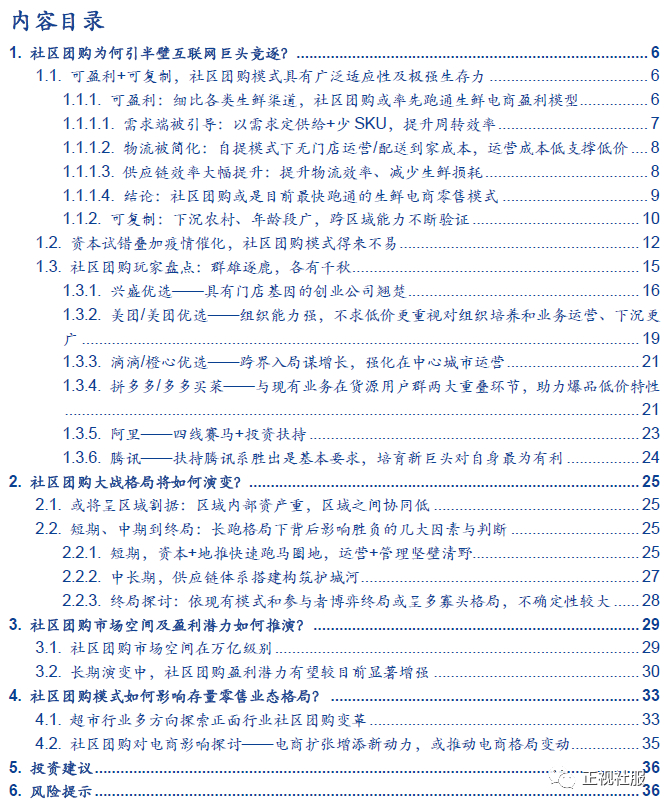 内容目录

1. 社区团购为何引半壁互联网巨头竞逐? 6

1.1. 可盈利+可复制，社区团购模式具有广泛适应性及极强生存力 6

1.1.1. 可盈利：细比各类生鲜渠道，社区团购或率先跑通生鲜电商盈利模型 6

1.1.1.1. 需求端被引导：以需求定供给+少 SKU，提升周转效率 7

1.1.1.2. 物流被简化：自提模式下无门店运营/配送到家成本，运营成本低支撑低价 8

1.1.1.3. 供应链效率大幅提升：提升物流效率、减少生鲜损耗 8

1.1.1.4. 结论：社区团购或是目前最快跑通的生鲜电商零售模式 9

1.1.2. 可复制：下沉农村、年龄段广，跨区域能力不断验证 10

1.2. 资本试错叠加疫情催化，社区团购模式得来不易 12

1.3. 社区团购玩家盘点：群雄逐鹿，各有千秋 15

1.3.1. 兴盛优选——具有门店基因的创业公司翘楚 16

1.3.2. 美团/美团优选——组织能力强，不求低价更重视对组织培养和业务运营、下沉更广 19

1.3.3. 滴滴/橙心优选——跨界入局谋增长，强化在中心城市运营 21

1.3.4. 拼多多/多多买菜——与现有业务在货源用户群两大重叠环节，助力爆品低价特性 21

1.3.5. 阿里——四线赛马+投资扶持 23

1.3.6. 腾讯——扶持腾讯系胜出是基本要求，培育新巨头对自身最为有利 24

2. 社区团购大战格局将如何演变? 25

2.1. 或将呈区域割据：区域内部资产重，区域之间协同低 25

2.2. 短期、中期到终局：长跑格局下背后影响胜负的几大因素与判断 25

2.2.1. 短期，资本+地推快速跑马圈地，运营+管理坚壁清野 25

2.2.2. 中长期，供应链体系搭建构筑护城河 27

2.2.3. 终局探讨：依现有模式和参与者博弈终局或呈多寡头格局，不确定性较大 28

3. 社区团购市场空间及盈利潜力如何推演? 29

3.1. 社区团购市场空间在万亿级别 29

3.2. 长期演变中，社区团购盈利潜力有望较目前显著增强 30

4. 社区团购模式如何影响存量零售业态格局? 33

4.1. 超市行业多方向探索正面行业社区团购变革 33

4.2. 社区团购对电商影响探讨——电商扩张增添新动力，或推动电商格局变动 35

5. 投资建议 36

6. 风险提示 36

正视社服